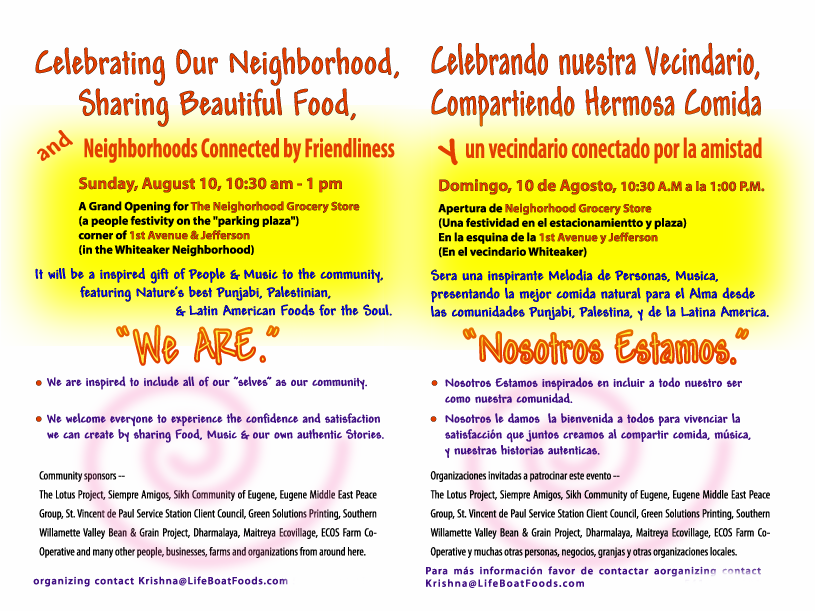 Celebrating Our Neighborhood, Sharing Beautiful Food,

and Neighborhoods Connected by Friendliness

Sunday, August 10, 10:30 am - 1 pm

A Grand Opening for The Neighorhood Grocery Store
(a people festivity on the "parking plaza")
corner of 1st Avenue & Jefferson
(in the Whiteaker Neighborhood)

It will be a inspired gift of People & Music to the community, featuring Nature's best Punjabi, Palestinian, & Latin American Foods for the Soul.

"We ARE."

• We are inspired to include all of our "selves" as our community.

• We welcome everyone to experience the confidence and satisfaction we can create by sharing Food, Music & our own authentic Stories.

Community sponsors --
The Lotus Project, Siempre Amigos, Sikh Community of Eugene, Eugene Middle East Peace Group, St. Vincent de Paul Service Station Client Council, Green Solutions Printing, Southern Willamette Valley Bean & Grain Project, Dharmalaya, Maitreya Ecovillage, ECOS Farm Co-Operative and many other people, businesses, farms and organizations from around here.

organizing contact Krishna@LifeBoatFoods.com

Celebrando nuestra Vecindario, Compartiendo Hermosa Comida

Y un vecindario conectado por la amistad

Domingo, 10 de Agosto, 10:30 A.M a la 1:00 P.M.

Apertura de Neighorhood Grocery Store
(Una festividad en el estacionamientto y plaza)
En la esquina de la 1st Avenue y Jefferson
(En el vecindario Whiteaker)

Sera una inspirante Melodia de Personas, Musica, presentando la mejor comida natural para el Alma desde las comunidades Punjabi, Palestina, y de la Latina America.

"Nosotros Estamos."

• Nosotros Estamos inspirados en incluir a todo nuestro ser como nuestra comunidad.

• Nosotros le damos la bienvenida a todos para vivenciar la satisfacción que juntos creamos al compartir comida, música, y nuestras historias autenticas.

Organizaciones invitadas a patrocinar este evento --
The Lotus Project, Siempre Amigos, Sikh Community of Eugene, Eugene Middle East Peace Group, St. Vincent de Paul Service Station Client Council, Green Solutions Printing, Southern Willamette Valley Bean & Grain Project, Dharmalaya, Maitreya Ecovillage, ECOS Farm Co-Operative y muchas otras personas, negocios, granjas y otras organizaciones locales.

Para más información favor de contactar aorganizing contact Krishna@LifeBoatFoods.com